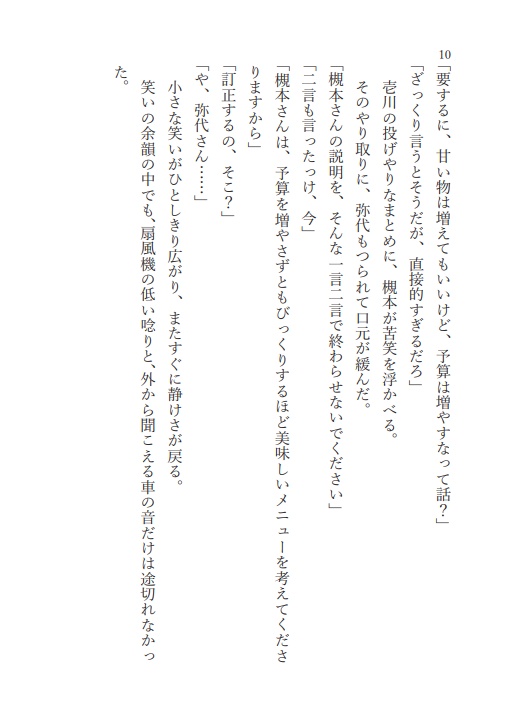 10

「要するに、甘い物は増えてもいいけど、予算は増やすなって話？」

「ざっくり言うとそうだが、直接的すぎるだろ」

壱川の投げやりなまとめに、槻本が苦笑を浮かべる。

そのやり取りに、弥代もつられて口元が緩んだ。

「槻本さんの説明を、そんな一言二言で終わらせないでください」

「二言も言ったっけ、今」

「槻本さんは、予算を増やさずともびっくりするほど美味しいメニューを考えてくださりますから」

「訂正するの、そこ？」

「や、弥代さん……」

小さな笑いがひとしきり広がり、またすぐに静けさが戻る。

笑いの余韻の中でも、扇風機の低い唸りと、外から聞こえる車の音だけは途切れなかった。